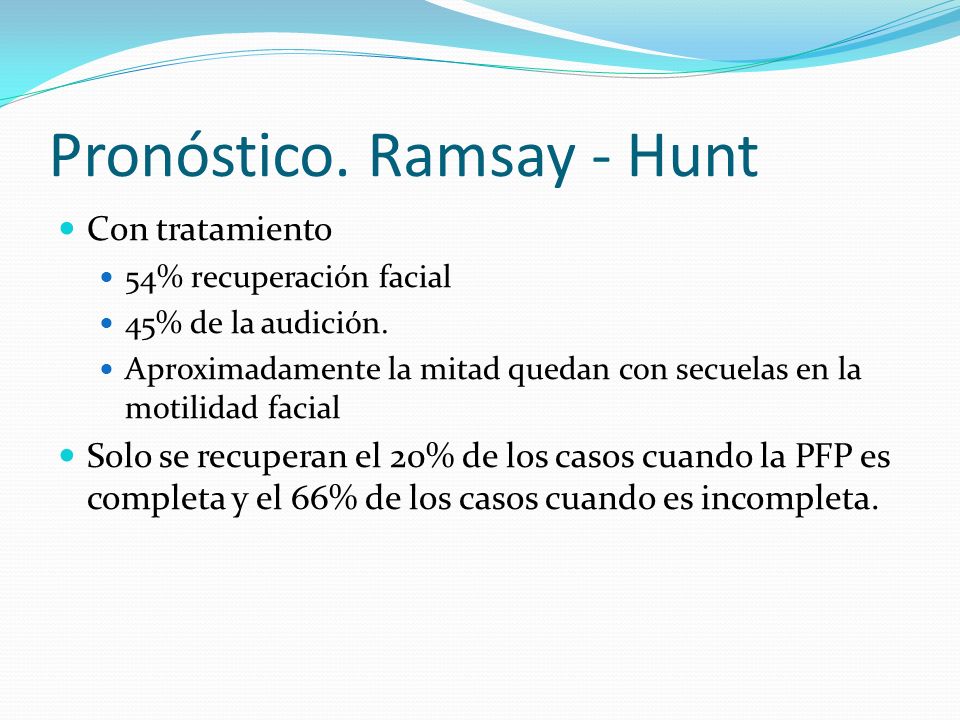 Pronóstico. Ramsay - Hunt

- Con tratamiento
  - 54% recuperación facial
  - 45% de la audición.
  - Aproximadamente la mitad quedan con secuelas en la motilidad facial
- Solo se recuperan el 20% de los casos cuando la PFP es completa y el 66% de los casos cuando es incompleta.